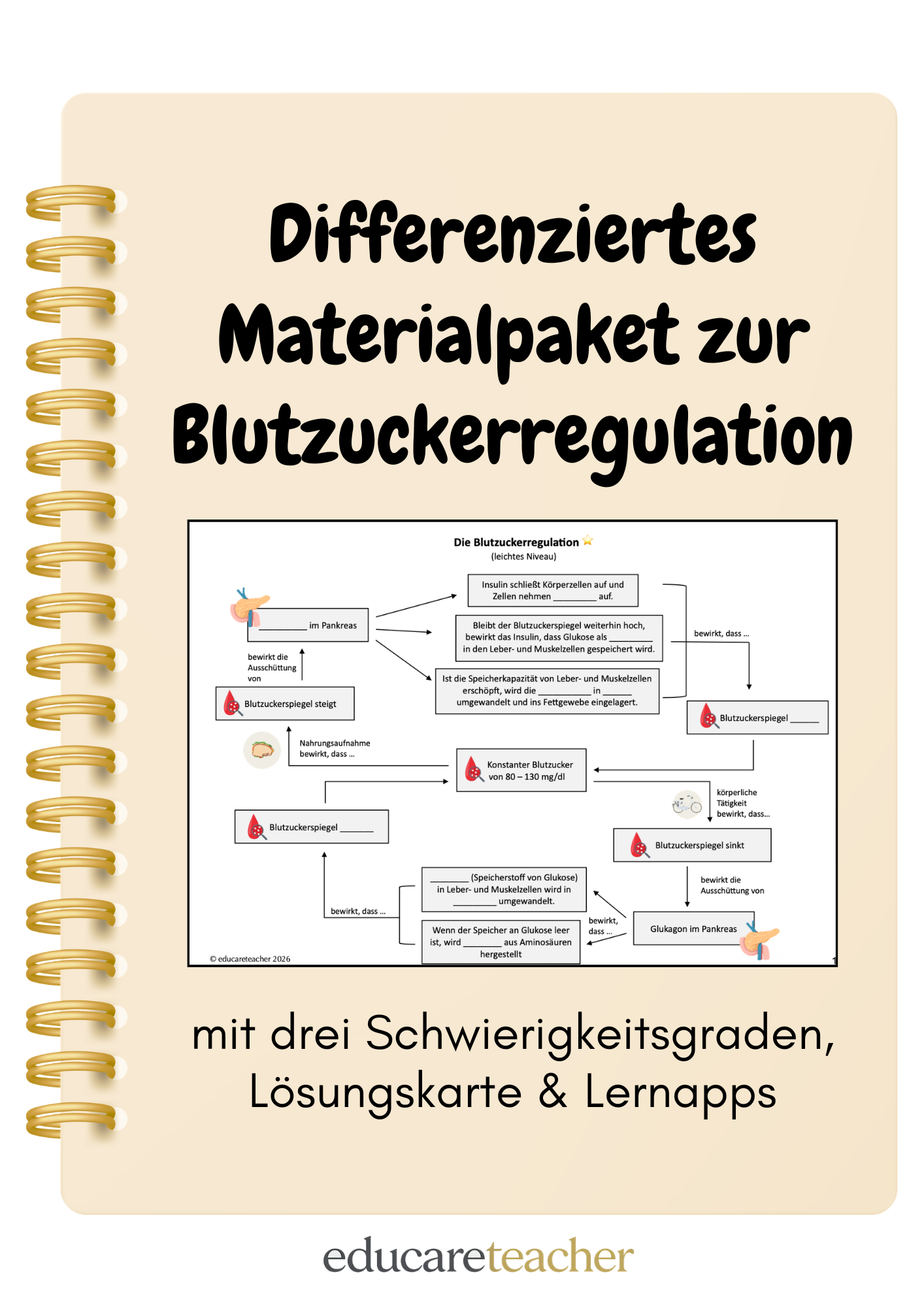 Differenziertes Materialpaket zur Blutzuckerregulation

Die Blutzuckerregulation
(leichtes Niveau)

____ im Pankreas

Insulin schließt Körperzellen auf und Zellen nehmen ____ auf.

Bleibt der Blutzuckerspiegel weiterhin hoch, bewirkt das Insulin, dass Glukose als ____ in den Leber- und Muskelzellen gespeichert wird.

Ist die Speicherkapazität von Leber- und Muskelzellen erschöpft, wird die ____ in ____ umgewandelt und ins Fettgewebe eingelagert.

bewirkt, dass ...

bewirkt die Ausschüttung von

Blutzuckerspiegel steigt

Blutzuckerspiegel ____

Nahrungsaufnahme bewirkt, dass ...

Konstanter Blutzucker von 80 – 130 mg/dl

körperliche Tätigkeit bewirkt, dass...

Blutzuckerspiegel ____

Blutzuckerspiegel sinkt

bewirkt die Ausschüttung von

____ (Speicherstoff von Glukose) in Leber- und Muskelzellen wird in ____ umgewandelt.

bewirkt, dass ...

bewirkt, dass ...

Wenn der Speicher an Glukose leer ist, wird ____ aus Aminosäuren hergestellt

Glukagon im Pankreas

© educareteacher 2026

1

mit drei Schwierigkeitsgraden, Lösungskarte & Lernapps

educareteacher